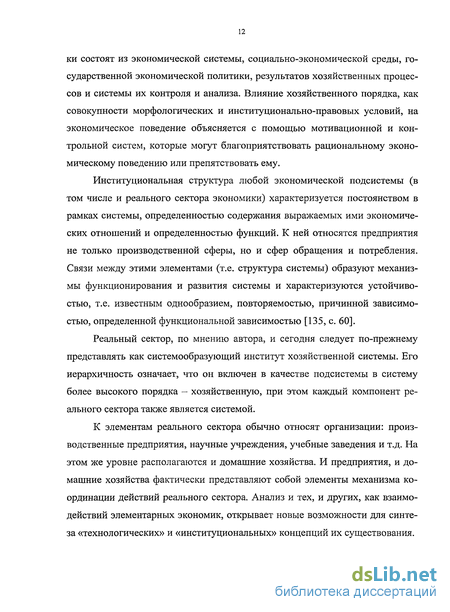 12

ки состоят из экономической системы, социально-экономической среды, государственной экономической политики, результатов хозяйственных процессов и системы их контроля и анализа. Влияние хозяйственного порядка, как совокупности морфологических и институционально-правовых условий, на экономическое поведение объясняется с помощью мотивационной и контрольной систем, которые могут благоприятствовать рациональному экономическому поведению или препятствовать ему.

Институциональная структура любой экономической подсистемы (в том числе и реального сектора экономики) характеризуется постоянством в рамках системы, определенностью содержания выражаемых ими экономических отношений и определенностью функций. К ней относятся предприятия не только производственной сферы, но и сфер обращения и потребления. Связи между этими элементами (т.е. структура системы) образуют механизмы функционирования и развития системы и характеризуются устойчивостью, т.е. известным однообразием, повторяемостью, причинной зависимостью, определенной функциональной зависимостью [135, с. 60].

Реальный сектор, по мнению автора, и сегодня следует по-прежнему представлять как системообразующий институт хозяйственной системы. Его иерархичность означает, что он включен в качестве подсистемы в систему более высокого порядка – хозяйственную, при этом каждый компонент реального сектора также является системой.

К элементам реального сектора обычно относят организации: производственные предприятия, научные учреждения, учебные заведения и т.д. На этом же уровне располагаются и домашние хозяйства. И предприятия, и домашние хозяйства фактически представляют собой элементы механизма координации действий реального сектора. Анализ и тех, и других, как взаимодействий элементарных экономик, открывает новые возможности для синтеза «технологических» и «институциональных» концепций их существования.

dsLib.net
библиотека диссертаций